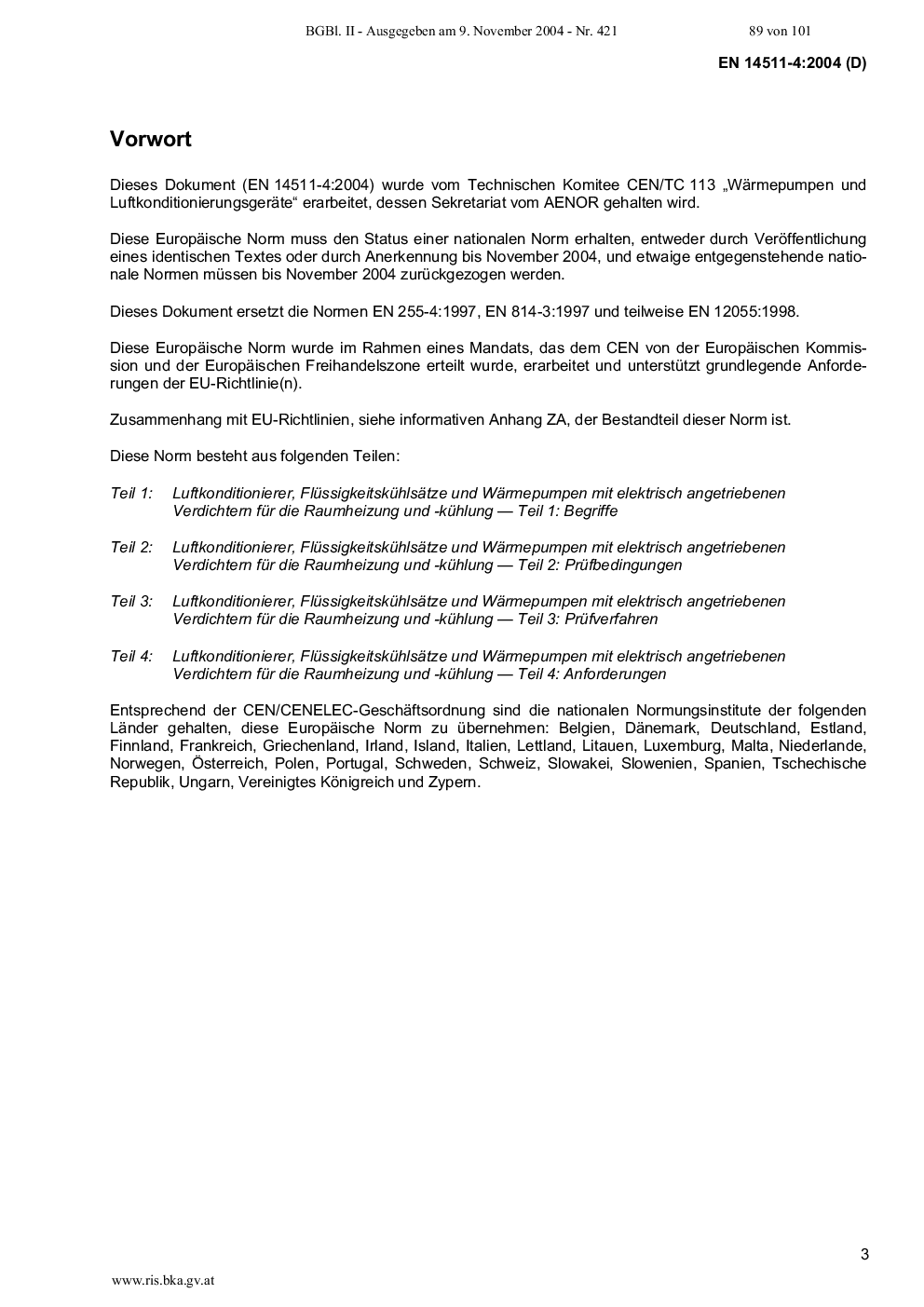 BGBl. II - Ausgegeben am 9. November 2004 - Nr. 421 89 von 101

EN 14511-4:2004 (D)

Vorwort

Dieses Dokument (EN 14511-4:2004) wurde vom Technischen Komitee CEN/TC 113 „Wärmepumpen und Luftkonditionierungsgeräte“ erarbeitet, dessen Sekretariat vom AENOR gehalten wird.

Diese Europäische Norm muss den Status einer nationalen Norm erhalten, entweder durch Veröffentlichung eines identischen Textes oder durch Anerkennung bis November 2004, und etwaige entgegenstehende nationale Normen müssen bis November 2004 zurückgezogen werden.

Dieses Dokument ersetzt die Normen EN 255-4:1997, EN 814-3:1997 und teilweise EN 12055:1998.

Diese Europäische Norm wurde im Rahmen eines Mandats, das dem CEN von der Europäischen Kommission und der Europäischen Freihandelszone erteilt wurde, erarbeitet und unterstützt grundlegende Anforderungen der EU-Richtlinie(n).

Zusammenhang mit EU-Richtlinien, siehe informativen Anhang ZA, der Bestandteil dieser Norm ist.

Diese Norm besteht aus folgenden Teilen:

Teil 1: Luftkonditionierer, Flüssigkeitskühlsätze und Wärmepumpen mit elektrisch angetriebenen Verdichtern für die Raumheizung und -kühlung — Teil 1: Begriffe

Teil 2: Luftkonditionierer, Flüssigkeitskühlsätze und Wärmepumpen mit elektrisch angetriebenen Verdichtern für die Raumheizung und -kühlung — Teil 2: Prüfbedingungen

Teil 3: Luftkonditionierer, Flüssigkeitskühlsätze und Wärmepumpen mit elektrisch angetriebenen Verdichtern für die Raumheizung und -kühlung — Teil 3: Prüfverfahren

Teil 4: Luftkonditionierer, Flüssigkeitskühlsätze und Wärmepumpen mit elektrisch angetriebenen Verdichtern für die Raumheizung und -kühlung — Teil 4: Anforderungen

Entsprechend der CEN/CENELEC-Geschäftsordnung sind die nationalen Normungsinstitute der folgenden Länder gehalten, diese Europäische Norm zu übernehmen: Belgien, Dänemark, Deutschland, Estland, Finnland, Frankreich, Griechenland, Irland, Island, Italien, Lettland, Litauen, Luxemburg, Malta, Niederlande, Norwegen, Österreich, Polen, Portugal, Schweden, Schweiz, Slowakei, Slowenien, Spanien, Tschechische Republik, Ungarn, Vereinigtes Königreich und Zypern.

3

www.ris.bka.gv.at